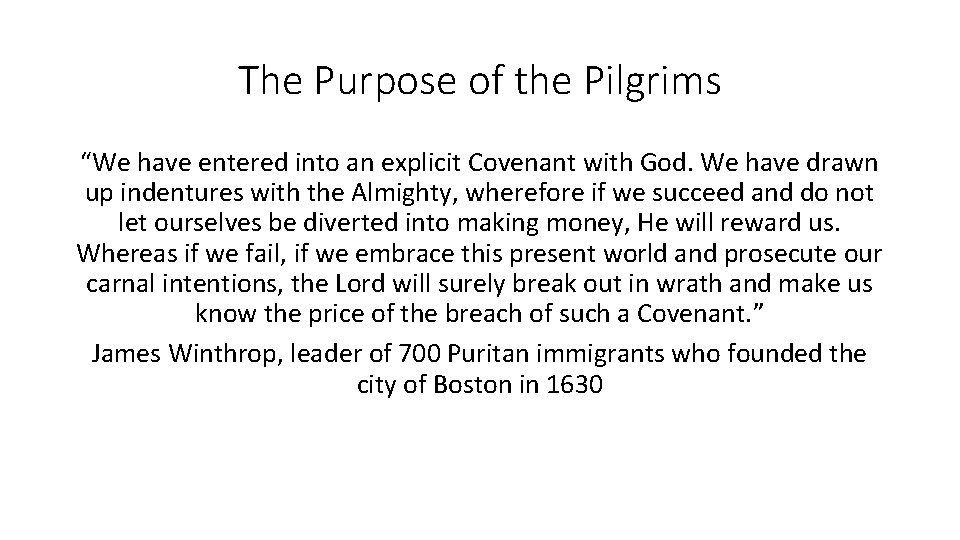 The Purpose of the Pilgrims

“We have entered into an explicit Covenant with God. We have drawn up indentures with the Almighty, wherefore if we succeed and do not let ourselves be diverted into making money, He will reward us. Whereas if we fail, if we embrace this present world and prosecute our carnal intentions, the Lord will surely break out in wrath and make us know the price of the breach of such a Covenant.”

James Winthrop, leader of 700 Puritan immigrants who founded the city of Boston in 1630